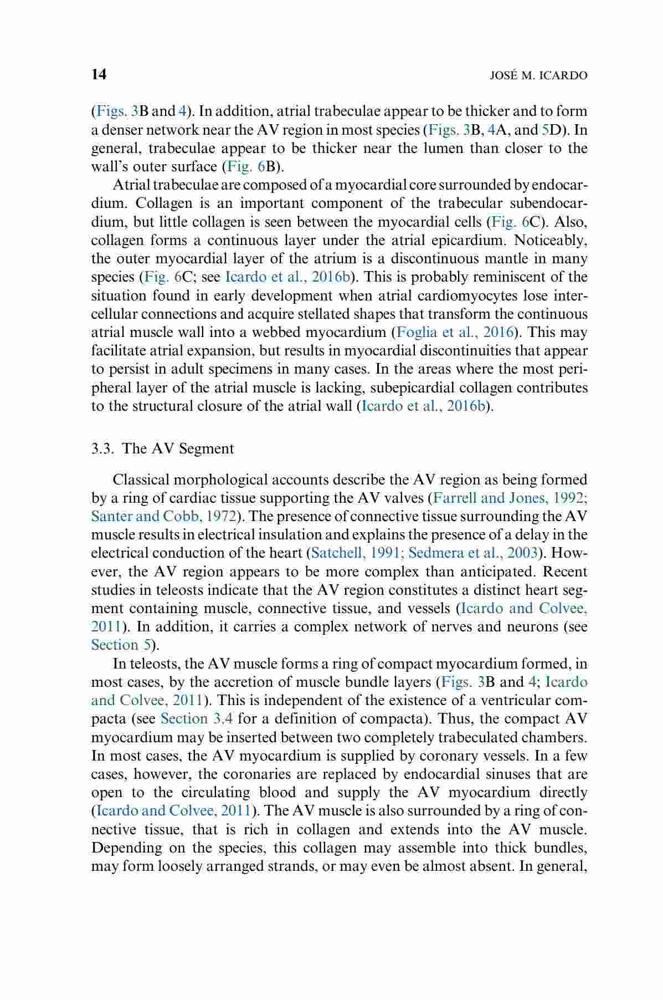 14 JOSÉ M. ICARDO

(Figs. 3B and 4). In addition, atrial trabeculae appear to be thicker and to form a denser network near the AV region in most species (Figs. 3B, 4A, and 5D). In general, trabeculae appear to be thicker near the lumen than closer to the wall's outer surface (Fig. 6B).

Atrial trabeculae are composed of a myocardial core surrounded by endocardium. Collagen is an important component of the trabecular subendocardium, but little collagen is seen between the myocardial cells (Fig. 6C). Also, collagen forms a continuous layer under the atrial epicardium. Noticeably, the outer myocardial layer of the atrium is a discontinuous mantle in many species (Fig. 6C; see Icardo et al., 2016b). This is probably reminiscent of the situation found in early development when atrial cardiomyocytes lose intercellular connections and acquire stellated shapes that transform the continuous atrial muscle wall into a webbed myocardium (Foglia et al., 2016). This may facilitate atrial expansion, but results in myocardial discontinuities that appear to persist in adult specimens in many cases. In the areas where the most peripheral layer of the atrial muscle is lacking, subepicardial collagen contributes to the structural closure of the atrial wall (Icardo et al., 2016b).

3.3. The AV Segment

Classical morphological accounts describe the AV region as being formed by a ring of cardiac tissue supporting the AV valves (Farrell and Jones, 1992; Santer and Cobb, 1972). The presence of connective tissue surrounding the AV muscle results in electrical insulation and explains the presence of a delay in the electrical conduction of the heart (Satchell, 1991; Sedmera et al., 2003). However, the AV region appears to be more complex than anticipated. Recent studies in teleosts indicate that the AV region constitutes a distinct heart segment containing muscle, connective tissue, and vessels (Icardo and Colvee, 2011). In addition, it carries a complex network of nerves and neurons (see Section 5).

In teleosts, the AV muscle forms a ring of compact myocardium formed, in most cases, by the accretion of muscle bundle layers (Figs. 3B and 4; Icardo and Colvee, 2011). This is independent of the existence of a ventricular compacta (see Section 3.4 for a definition of compacta). Thus, the compact AV myocardium may be inserted between two completely trabeculated chambers. In most cases, the AV myocardium is supplied by coronary vessels. In a few cases, however, the coronaries are replaced by endocardial sinuses that are open to the circulating blood and supply the AV myocardium directly (Icardo and Colvee, 2011). The AV muscle is also surrounded by a ring of connective tissue, that is rich in collagen and extends into the AV muscle. Depending on the species, this collagen may assemble into thick bundles, may form loosely arranged strands, or may even be almost absent. In general,